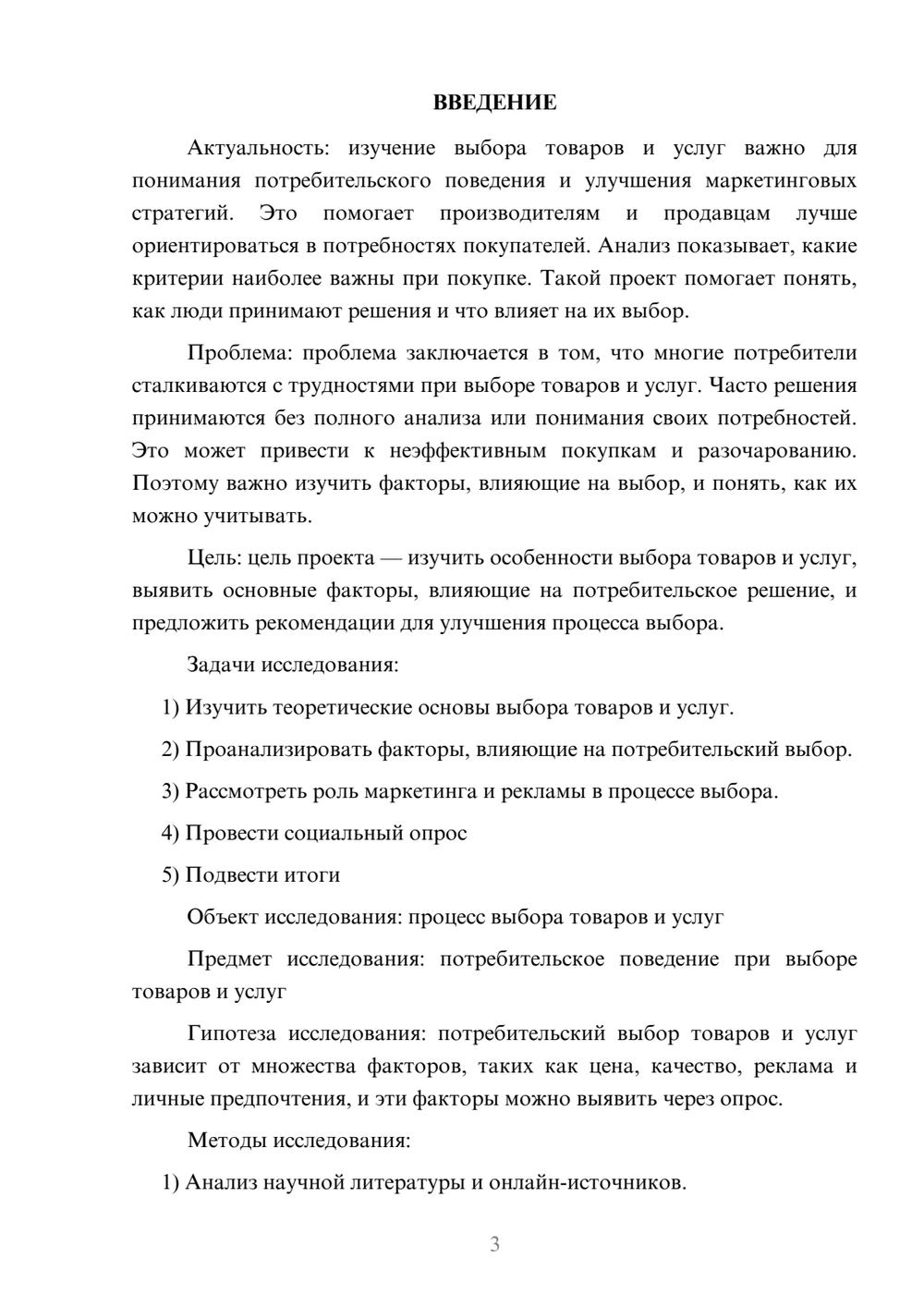 ВВЕДЕНИЕ

Актуальность: изучение выбора товаров и услуг важно для понимания потребительского поведения и улучшения маркетинговых стратегий. Это помогает производителям и продавцам лучше ориентироваться в потребностях покупателей. Анализ показывает, какие критерии наиболее важны при покупке. Такой проект помогает понять, как люди принимают решения и что влияет на их выбор.

Проблема: проблема заключается в том, что многие потребители сталкиваются с трудностями при выборе товаров и услуг. Часто решения принимаются без полного анализа или понимания своих потребностей. Это может привести к неэффективным покупкам и разочарованию. Поэтому важно изучить факторы, влияющие на выбор, и понять, как их можно учитывать.

Цель: цель проекта — изучить особенности выбора товаров и услуг, выявить основные факторы, влияющие на потребительское решение, и предложить рекомендации для улучшения процесса выбора.

Задачи исследования:

1) Изучить теоретические основы выбора товаров и услуг.

2) Проанализировать факторы, влияющие на потребительский выбор.

3) Рассмотреть роль маркетинга и рекламы в процессе выбора.

4) Провести социальный опрос

5) Подвести итоги

Объект исследования: процесс выбора товаров и услуг

Предмет исследования: потребительское поведение при выборе товаров и услуг

Гипотеза исследования: потребительский выбор товаров и услуг зависит от множества факторов, таких как цена, качество, реклама и личные предпочтения, и эти факторы можно выявить через опрос.

Методы исследования:

1) Анализ научной литературы и онлайн-источников.

3